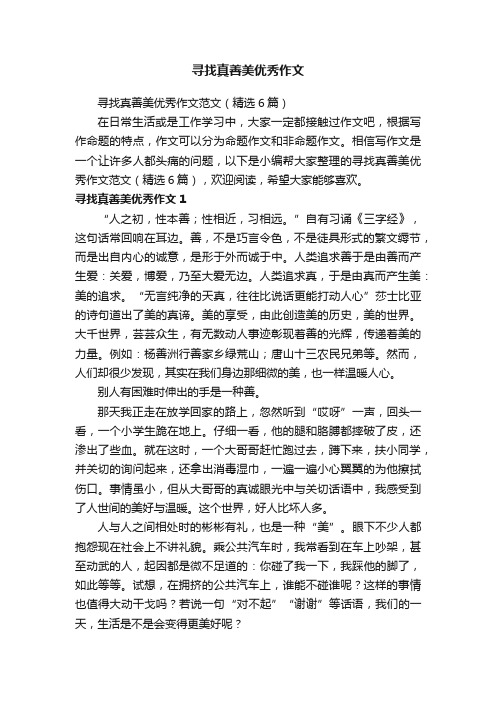 寻找真善美优秀作文

寻找真善美优秀作文范文（精选6篇）

在日常生活或是工作学习中，大家一定都接触过作文吧，根据写作命题的特点，作文可以分为命题作文和非命题作文。相信写作文是一个让许多人都头痛的问题，以下是小编帮大家整理的寻找真善美优秀作文范文（精选6篇），欢迎阅读，希望大家能够喜欢。

寻找真善美优秀作文1

“人之初，性本善；性相近，习相远。”自有习诵《三字经》，这句话常回响在耳边。善，不是巧言令色，不是徒具形式的繁文缛节，而是出自内心的诚意，是形于外而诚于中。人类追求善于是由善而产生爱：关爱，博爱，乃至大爱无边。人类追求真，于是由真而产生美：美的追求。“无言纯净的天真，往往比说话更能打动人心”莎士比亚的诗句道出了美的真谛。美的享受，由此创造美的历史，美的世界。大千世界，芸芸众生，有无数动人事迹彰现着善的光辉，传递着美的力量。例如：杨善洲行善家乡绿荒山；唐山十三农民兄弟等。然而，人们却很少发现，其实在我们身边那细微的美，也一样温暖人心。

别人有困难时伸出的手是一种善。

那天我正走在放学回家的路上，忽然听到“哎呀”一声，回头一看，一个小学生跪在地上。仔细一看，他的腿和胳膊都摔破了皮，还渗出了些血。就在这时，一个大哥哥赶忙跑过去，蹲下来，扶小同学，并关切的询问起来，还拿出消毒湿巾，一遍一遍小心翼翼的为他擦拭伤口。事情虽小，但从大哥哥的真诚眼光中与关切话语中，我感受到了人世间的美好与温暖。这个世界，好人比坏人多。

人与人之间相处时的彬彬有礼，也是一种“美”。眼下不少人都抱怨现在社会上不讲礼貌。乘公共汽车时，我常看到在车上吵架，甚至动武的人，起因都是微不足道的：你碰了我一下，我踩他的脚了，如此等等。试想，在拥挤的公共汽车上，谁能不碰谁呢？这样的事情也值得大动干戈吗？若说一句“对不起”“谢谢”等话语，我们的一天，生活是不是会变得更美好呢？